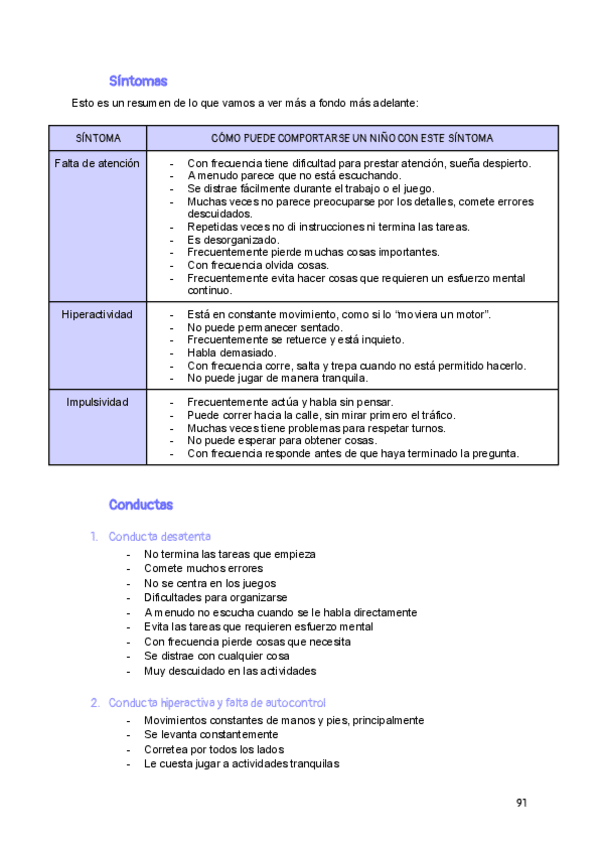 Síntomas

Esto es un resumen de lo que vamos a ver más a fondo más adelante:

| SÍNTOMA | CÓMO PUEDE COMPORTARSE UN NIÑO CON ESTE SÍNTOMA |
|---|---|
| Falta de atención | - Con frecuencia tiene dificultad para prestar atención, sueña despierto. - A menudo parece que no está escuchando. - Se distrae fácilmente durante el trabajo o el juego. - Muchas veces no parece preocuparse por los detalles, comete errores descuidados. - Repetidas veces no di instrucciones ni termina las tareas. - Es desorganizado. - Frecuentemente pierde muchas cosas importantes. - Con frecuencia olvida cosas. - Frecuentemente evita hacer cosas que requieren un esfuerzo mental continuo. |
| Hiperactividad | - Está en constante movimiento, como si lo "moviera un motor". - No puede permanecer sentado. - Frecuentemente se retuerce y está inquieto. - Habla demasiado. - Con frecuencia corre, salta y trepa cuando no está permitido hacerlo. - No puede jugar de manera tranquila. |
| Impulsividad | - Frecuentemente actúa y habla sin pensar. - Puede correr hacia la calle, sin mirar primero el tráfico. - Muchas veces tiene problemas para respetar turnos. - No puede esperar para obtener cosas. - Con frecuencia responde antes de que haya terminado la pregunta. |

Conductas

1. Conducta desatenta
- No termina las tareas que empieza
- Comete muchos errores
- No se centra en los juegos
- Dificultades para organizarse
- A menudo no escucha cuando se le habla directamente
- Evita las tareas que requieren esfuerzo mental
- Con frecuencia pierde cosas que necesita
- Se distrae con cualquier cosa
- Muy descuidado en las actividades

2. Conducta hiperactiva y falta de autocontrol
- Movimientos constantes de manos y pies, principalmente
- Se levanta constantemente
- Corretea por todos los lados
- Le cuesta jugar a actividades tranquilas

91